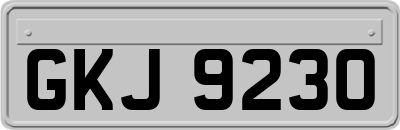 GKJ 9230